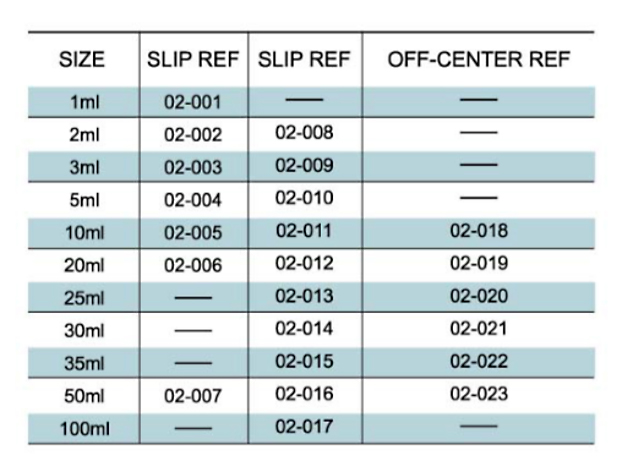 | SIZE | SLIP REF | SLIP REF | OFF-CENTER REF |
|---|---|---|---|
| 1ml | 02-001 | — | — |
| 2ml | 02-002 | 02-008 | — |
| 3ml | 02-003 | 02-009 | — |
| 5ml | 02-004 | 02-010 | — |
| 10ml | 02-005 | 02-011 | 02-018 |
| 20ml | 02-006 | 02-012 | 02-019 |
| 25ml | — | 02-013 | 02-020 |
| 30ml | — | 02-014 | 02-021 |
| 35ml | — | 02-015 | 02-022 |
| 50ml | 02-007 | 02-016 | 02-023 |
| 100ml | — | 02-017 | — |